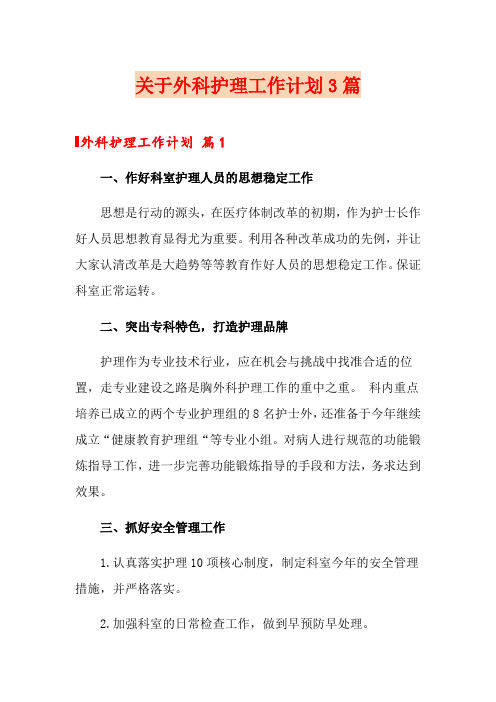 关于外科护理工作计划3篇

外科护理工作计划 篇1

一、作好科室护理人员的思想稳定工作

思想是行动的源头，在医疗体制改革的初期，作为护士长作好人员思想教育显得尤为重要。利用各种改革成功的先例，并让大家认清改革是大趋势等等教育作好人员的思想稳定工作。保证科室正常运转。

二、突出专科特色，打造护理品牌

护理作为专业技术行业，应在机会与挑战中找准合适的位置，走专业建设之路是胸外科护理工作的重中之重。 科内重点培养已成立的两个专业护理组的8名护士外，还准备于今年继续成立“健康教育护理组“等专业小组。对病人进行规范的功能锻炼指导工作，进一步完善功能锻炼指导的手段和方法，务求达到效果。

三、抓好安全管理工作

1.认真落实护理10项核心制度，制定科室今年的安全管理措施，并严格落实。

2.加强科室的日常检查工作，做到早预防早处理。